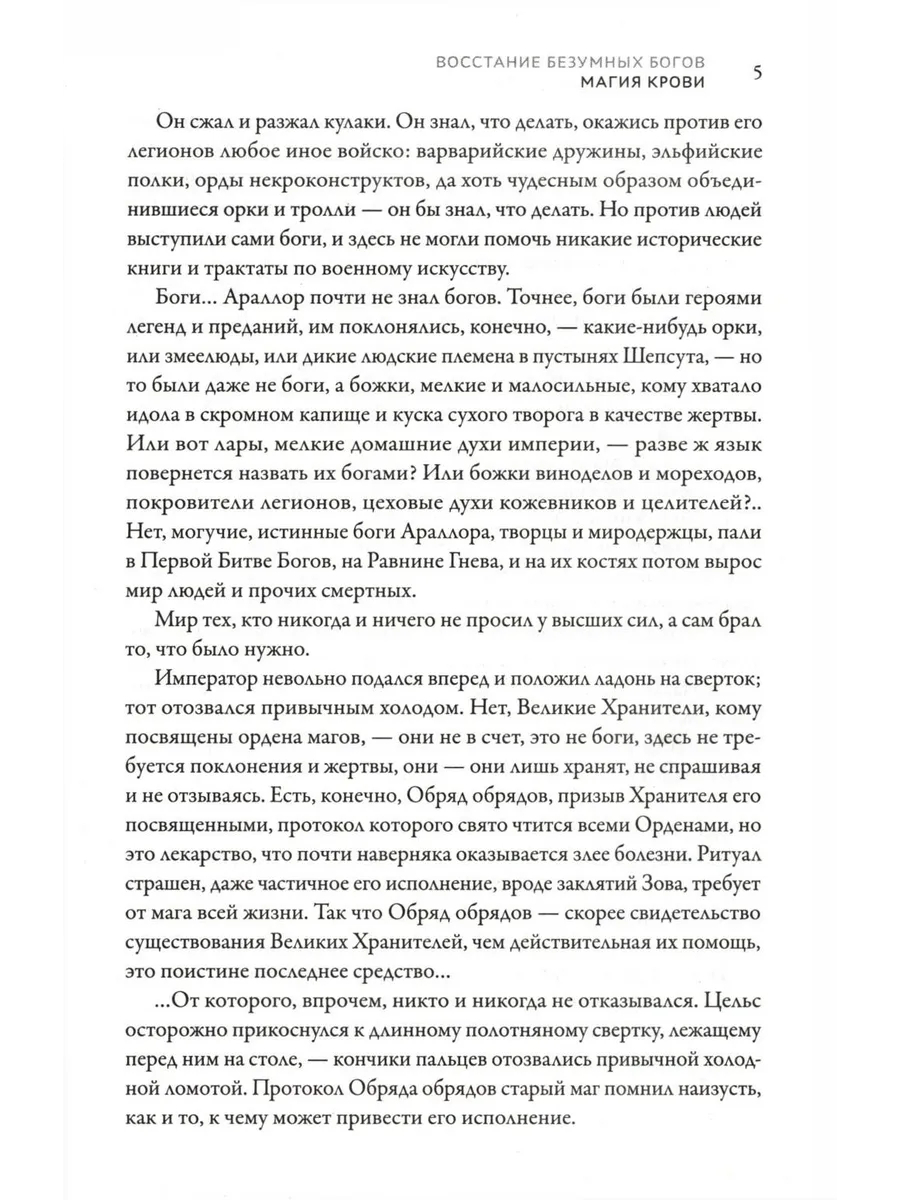 ВОССТАНИЕ БЕЗУМНЫХ БОГОВ
МАГИЯ КРОВИ
5

Он сжал и разжал кулаки. Он знал, что делать, окажись против его легионов любое иное войско: варварийские дружины, эльфийские полки, орды некроконструктов, да хоть чудесным образом объединившиеся орки и тролли — он бы знал, что делать. Но против людей выступили сами боги, и здесь не могли помочь никакие исторические книги и трактаты по военному искусству.

Боги... Араллор почти не знал богов. Точнее, боги были героями легенд и преданий, им поклонялись, конечно, — какие-нибудь орки, или змеелюды, или дикие людские племена в пустынях Шепсута, — но то были даже не боги, а божки, мелкие и малосильные, кому хватало идола в скромном капище и куска сухого творога в качестве жертвы. Или вот лары, мелкие домашние духи империи, — разве ж язык повернется назвать их богами? Или божки виноделов и мореходов, покровители легионов, цеховые духи кожевников и целителей?.. Нет, могучие, истинные боги Араллора, творцы и миродержцы, пали в Первой Битве Богов, на Равнине Гнева, и на их костях потом вырос мир людей и прочих смертных.

Мир тех, кто никогда и ничего не просил у высших сил, а сам брал то, что было нужно.

Император невольно подался вперед и положил ладонь на сверток; тот отозвался привычным холодом. Нет, Великие Хранители, кому посвящены ордена магов, — они не в счет, это не боги, здесь не требуется поклонения и жертвы, они — они лишь хранят, не спрашивая и не отзываясь. Есть, конечно, Обряд обрядов, призыв Хранителя его посвященными, протокол которого свято чтится всеми Орденами, но это лекарство, что почти наверняка оказывается злее болезни. Ритуал страшен, даже частичное его исполнение, вроде заклятий Зова, требует от мага всей жизни. Так что Обряд обрядов — скорее свидетельство существования Великих Хранителей, чем действительная их помощь, это поистине последнее средство...

...От которого, впрочем, никто и никогда не отказывался. Цельс осторожно прикоснулся к длинному полотняному свертку, лежащему перед ним на столе, — кончики пальцев отозвались привычной холодной ломотой. Протокол Обряда обрядов старый маг помнил наизусть, как и то, к чему может привести его исполнение.